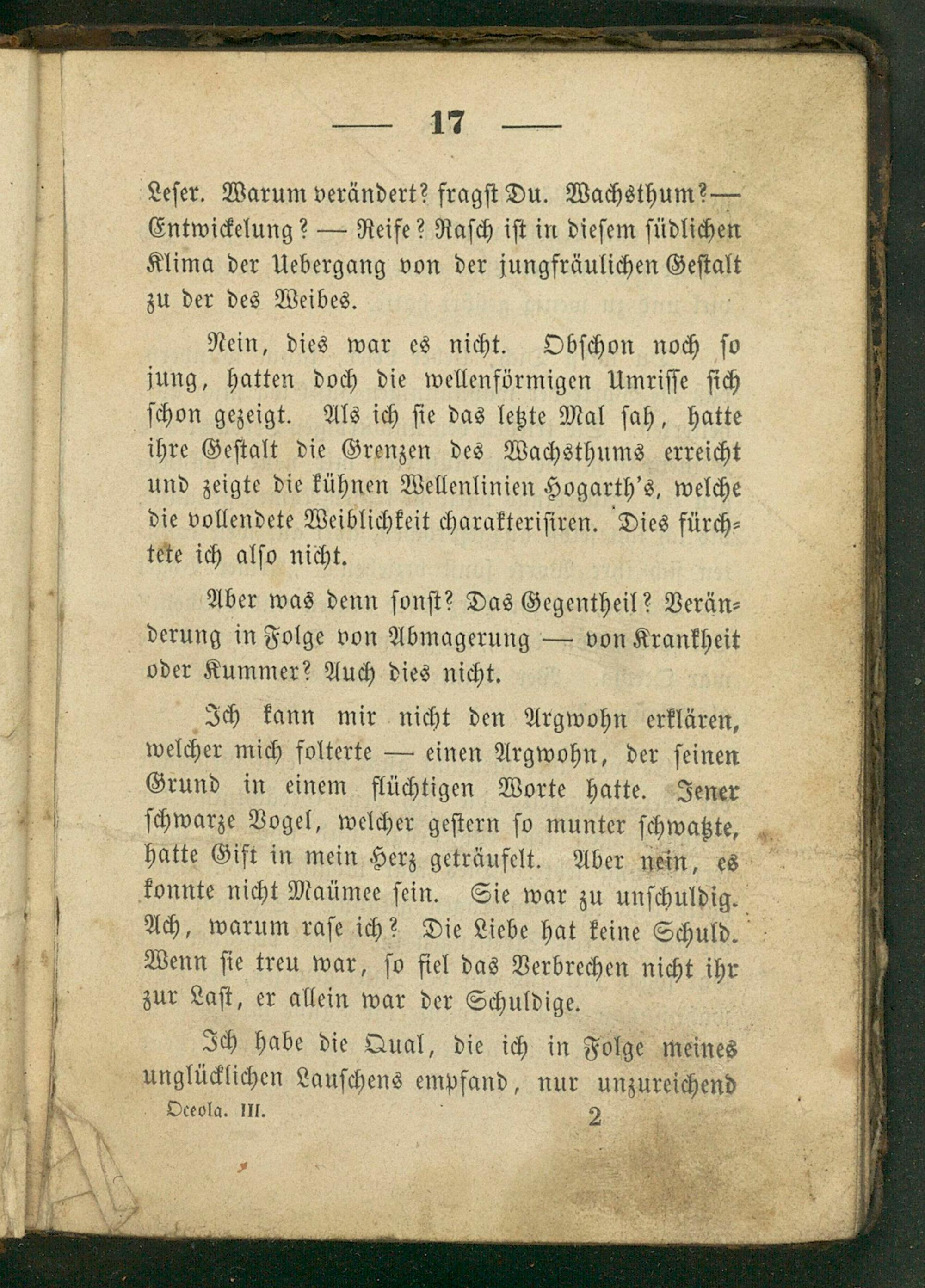 — 17 —

Leser. Warum verändert? fragst Du. Wachsthum? — Entwickelung? — Reife? Rasch ist in diesem südlichen Klima der Uebergang von der jungfräulichen Gestalt zu der des Weibes.

Nein, dies war es nicht. Obschon noch so jung, hatten doch die wellenförmigen Umrisse sich schon gezeigt. Als ich sie das letzte Mal sah, hatte ihre Gestalt die Grenzen des Wachsthums erreicht und zeigte die kühnen Wellenlinien Hogarth's, welche die vollendete Weiblichkeit charakterisiren. Dies fürchtete ich also nicht.

Aber was denn sonst? Das Gegentheil? Veränderung in Folge von Abmagerung — von Krankheit oder Kummer? Auch dies nicht.

Ich kann mir nicht den Argwohn erklären, welcher mich folterte — einen Argwohn, der seinen Grund in einem flüchtigen Worte hatte. Jener schwarze Vogel, welcher gestern so munter schwatzte, hatte Gift in mein Herz geträufelt. Aber nein, es konnte nicht Maümee sein. Sie war zu unschuldig. Ach, warum rase ich? Die Liebe hat keine Schuld. Wenn sie treu war, so fiel das Verbrechen nicht ihr zur Last, er allein war der Schuldige.

Ich habe die Qual, die ich in Folge meines unglücklichen Lauschens empfand, nur unzureichend

Oceola. III. 2